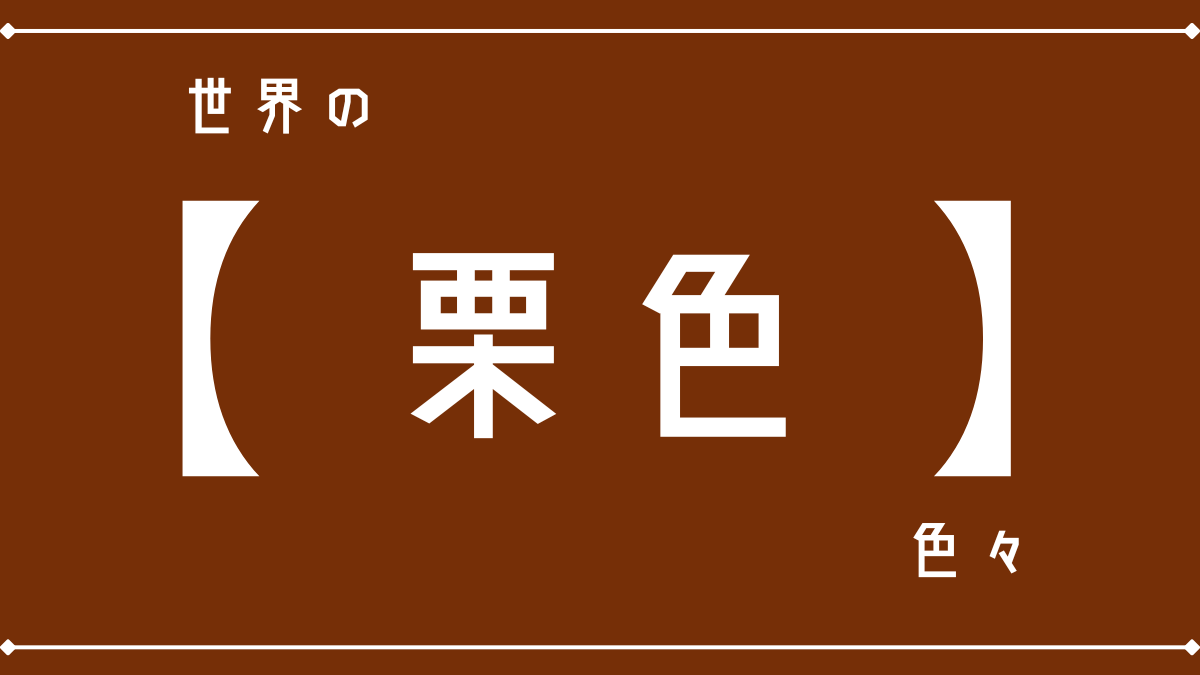 世界の

【栗色】

色々